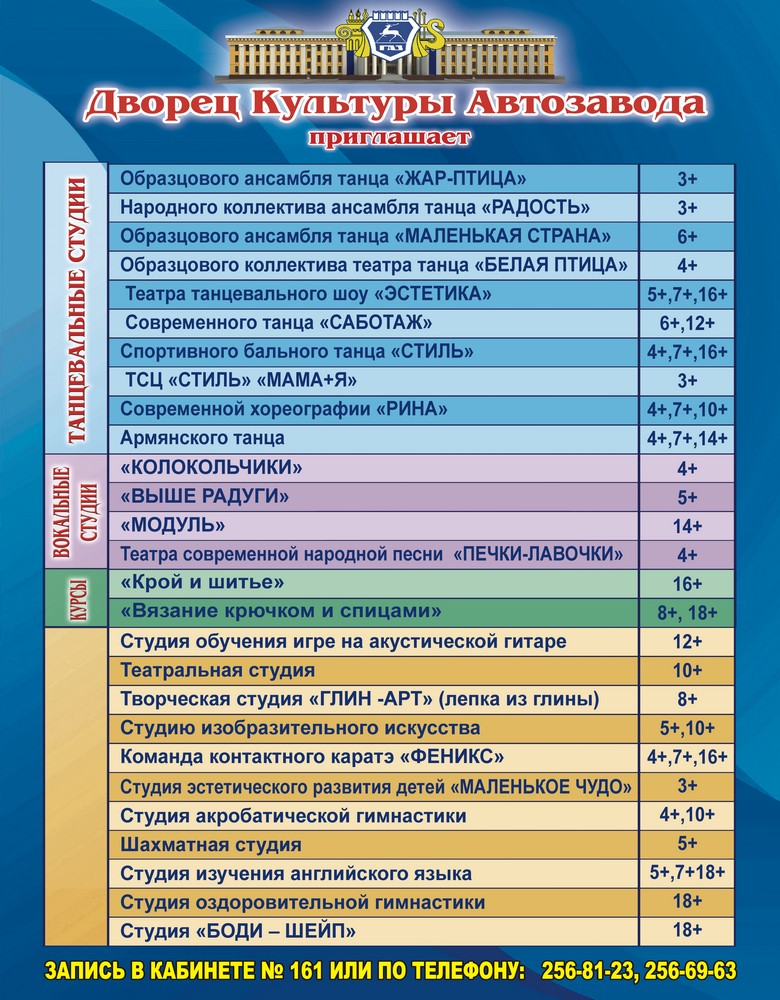 ГАЗ

Дворец Культуры Автозавода
приглашает

| | | |
|---|---|---|
| ТАНЦЕВАЛЬНЫЕ СТУДИИ | Образцового ансамбля танца «ЖАР-ПТИЦА» | 3+ |
| | Народного коллектива ансамбля танца «РАДОСТЬ» | 3+ |
| | Образцового ансамбля танца «МАЛЕНЬКАЯ СТРАНА» | 6+ |
| | Образцового коллектива театра танца «БЕЛАЯ ПТИЦА» | 4+ |
| | Театра танцевального шоу «ЭСТЕТИКА» | 5+,7+,16+ |
| | Современного танца «САБОТАЖ» | 6+,12+ |
| | Спортивного бального танца «СТИЛЬ» | 4+,7+,16+ |
| | ТСЦ «СТИЛЬ» «МАМА+Я» | 3+ |
| | Современной хореографии «РИНА» | 4+,7+,10+ |
| | Армянского танца | 4+,7+,14+ |
| ВОКАЛЬНЫЕ СТУДИИ | «КОЛОКОЛЬЧИКИ» | 4+ |
| | «ВЫШЕ РАДУГИ» | 5+ |
| | «МОДУЛЬ» | 14+ |
| | Театра современной народной песни «ПЕЧКИ-ЛАВОЧКИ» | 4+ |
| КУРСЫ | «Крой и шитье» | 16+ |
| | «Вязание крючком и спицами» | 8+, 18+ |
| | Студия обучения игре на акустической гитаре | 12+ |
| | Театральная студия | 10+ |
| | Творческая студия «ГЛИН -АРТ» (лепка из глины) | 8+ |
| | Студию изобразительного искусства | 5+,10+ |
| | Команда контактного каратэ «ФЕНИКС» | 4+,7+,16+ |
| | Студия эстетического развития детей «МАЛЕНЬКОЕ ЧУДО» | 3+ |
| | Студия акробатической гимнастики | 4+,10+ |
| | Шахматная студия | 5+ |
| | Студия изучения английского языка | 5+,7+18+ |
| | Студия оздоровительной гимнастики | 18+ |
| | Студия «БОДИ – ШЕЙП» | 18+ |

ЗАПИСЬ В КАБИНЕТЕ № 161 ИЛИ ПО ТЕЛЕФОНУ: 256-81-23, 256-69-63